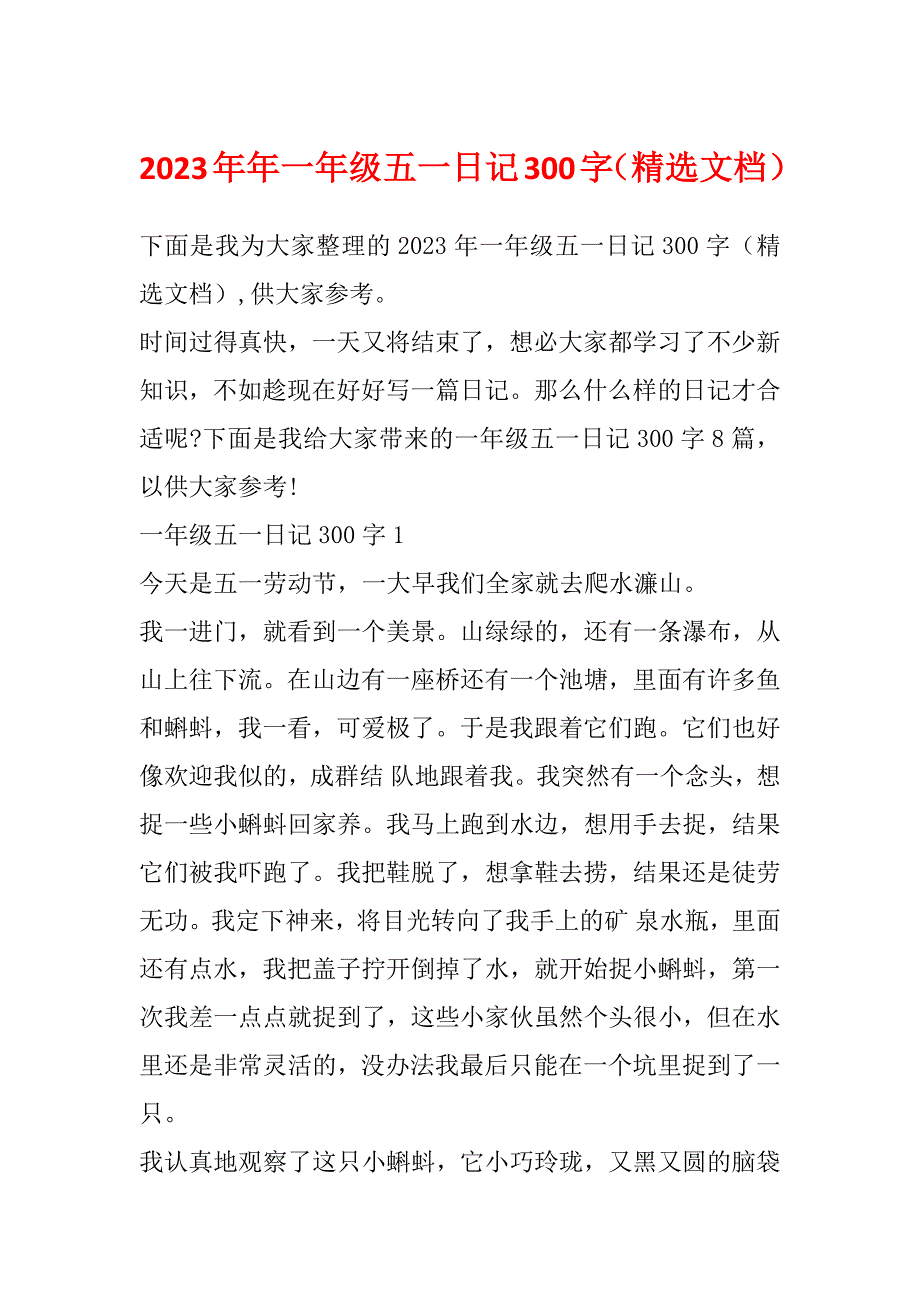 2023年年一年级五一日记300字（精选文档）

下面是我为大家整理的2023年一年级五一日记300字（精选文档），供大家参考。

时间过得真快，一天又将结束了，想必大家都学习了不少新知识，不如趁现在好好写一篇日记。那么什么样的日记才合适呢?下面是我给大家带来的一年级五一日记300字8篇，以供大家参考!

一年级五一日记300字1

今天是五一劳动节，一大早我们全家就去爬水濂山。

我一进门，就看到一个美景。山绿绿的，还有一条瀑布，从山上往下流。在山边有一座桥还有一个池塘，里面有许多鱼和蝌蚪，我一看，可爱极了。于是我跟着它们跑。它们也好像欢迎我似的，成群结 队地跟着我。我突然有一个念头，想捉一些小蝌蚪回家养。我马上跑到水边，想用手去捉，结果它们被我吓跑了。我把鞋脱了，想拿鞋去捞，结果还是徒劳无功。我定下神来，将目光转向了我手上的矿 泉水瓶，里面还有点水，我把盖子拧开倒掉了水，就开始捉小蝌蚪，第一次我差一点点就捉到了，这些小家伙虽然个头很小，但在水里还是非常灵活的，没办法我最后只能在一个坑里捉到了一只。

我认真地观察了这只小蝌蚪，它小巧玲珑，又黑又圆的脑袋